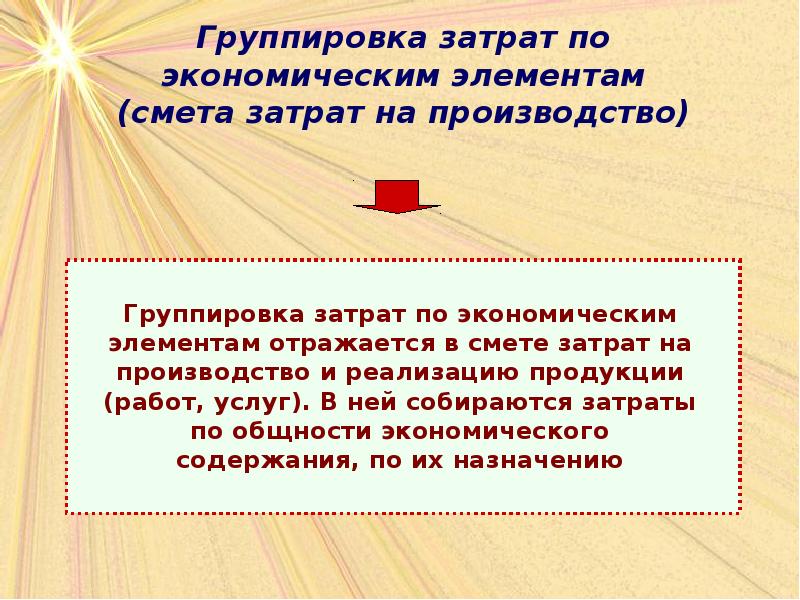 Группировка затрат по экономическим элементам (смета затрат на производство)

Группировка затрат по экономическим элементам отражается в смете затрат на производство и реализацию продукции (работ, услуг). В ней собираются затраты по общности экономического содержания, по их назначению